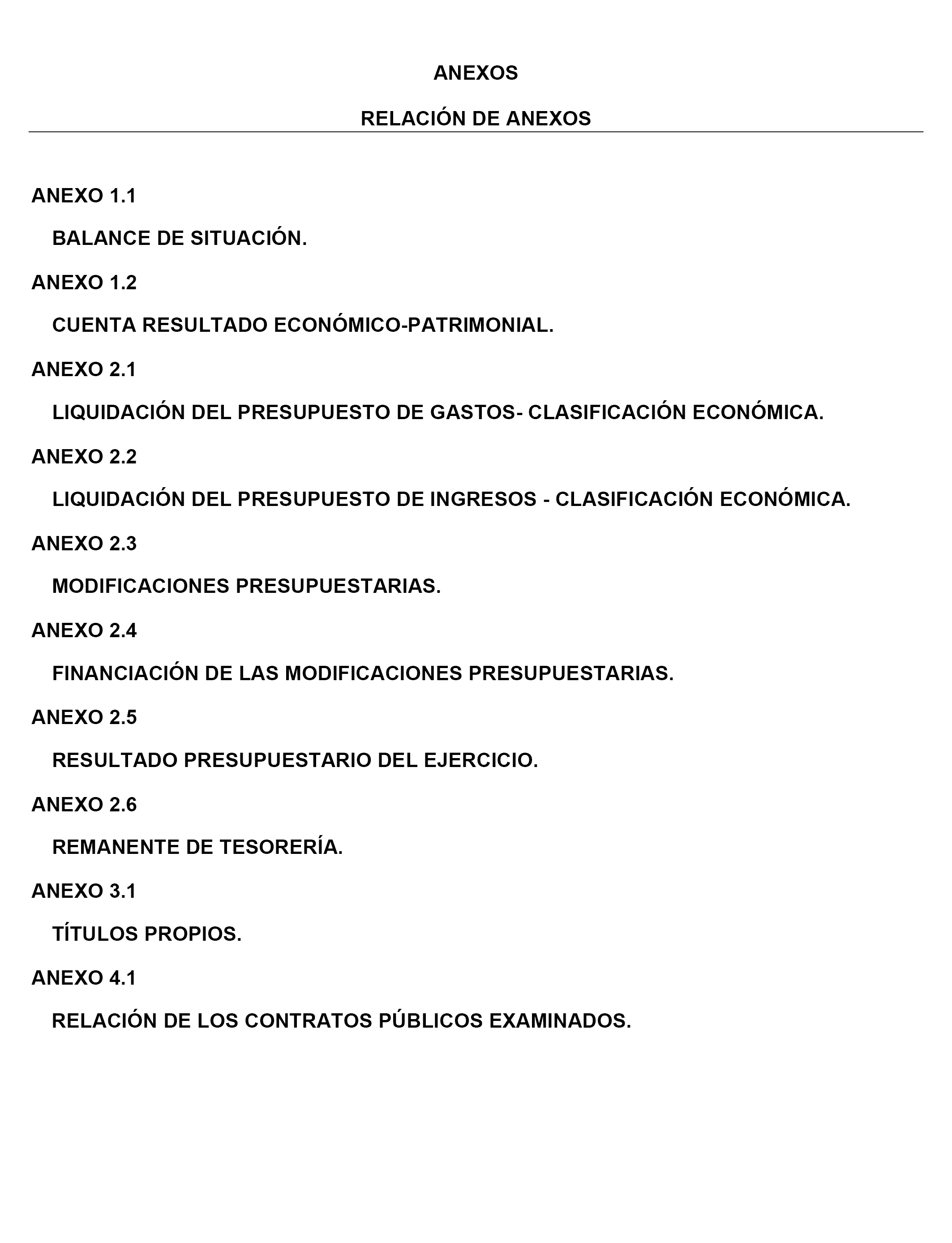 ANEXOS

RELACIÓN DE ANEXOS

ANEXO 1.1

BALANCE DE SITUACIÓN.

ANEXO 1.2

CUENTA RESULTADO ECONÓMICO-PATRIMONIAL.

ANEXO 2.1

LIQUIDACIÓN DEL PRESUPUESTO DE GASTOS- CLASIFICACIÓN ECONÓMICA.

ANEXO 2.2

LIQUIDACIÓN DEL PRESUPUESTO DE INGRESOS - CLASIFICACIÓN ECONÓMICA.

ANEXO 2.3

MODIFICACIONES PRESUPUESTARIAS.

ANEXO 2.4

FINANCIACIÓN DE LAS MODIFICACIONES PRESUPUESTARIAS.

ANEXO 2.5

RESULTADO PRESUPUESTARIO DEL EJERCICIO.

ANEXO 2.6

REMANENTE DE TESORERÍA.

ANEXO 3.1

TÍTULOS PROPIOS.

ANEXO 4.1

RELACIÓN DE LOS CONTRATOS PÚBLICOS EXAMINADOS.